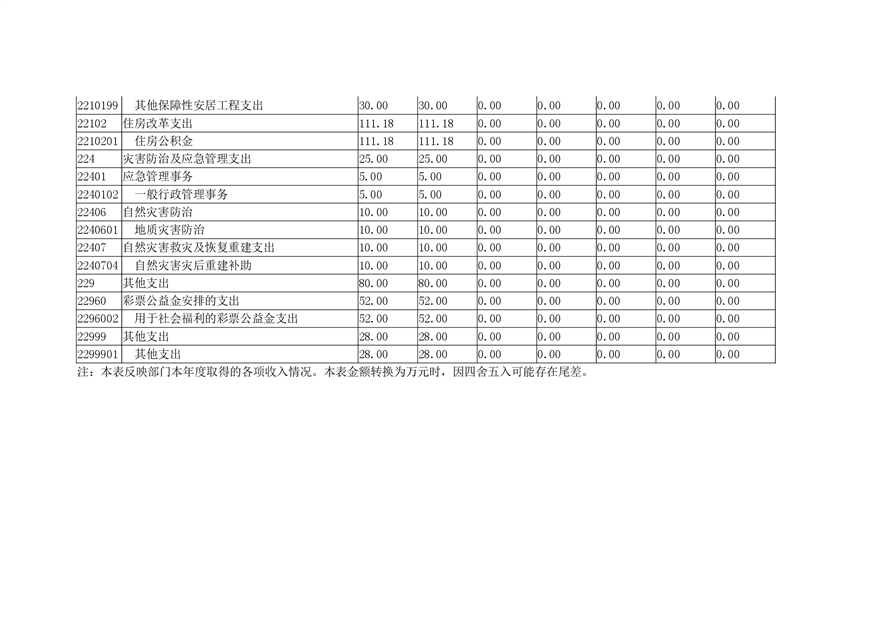 | 2210199 | 其他保障性安居工程支出 | 30.00 | 30.00 | 0.00 | 0.00 | 0.00 | 0.00 | 0.00 |
|---|---|---|---|---|---|---|---|---|
| 22102 | 住房改革支出 | 111.18 | 111.18 | 0.00 | 0.00 | 0.00 | 0.00 | 0.00 |
| 2210201 | 住房公积金 | 111.18 | 111.18 | 0.00 | 0.00 | 0.00 | 0.00 | 0.00 |
| 224 | 灾害防治及应急管理支出 | 25.00 | 25.00 | 0.00 | 0.00 | 0.00 | 0.00 | 0.00 |
| 22401 | 应急管理事务 | 5.00 | 5.00 | 0.00 | 0.00 | 0.00 | 0.00 | 0.00 |
| 2240102 | 一般行政管理事务 | 5.00 | 5.00 | 0.00 | 0.00 | 0.00 | 0.00 | 0.00 |
| 22406 | 自然灾害防治 | 10.00 | 10.00 | 0.00 | 0.00 | 0.00 | 0.00 | 0.00 |
| 2240601 | 地质灾害防治 | 10.00 | 10.00 | 0.00 | 0.00 | 0.00 | 0.00 | 0.00 |
| 22407 | 自然灾害救灾及恢复重建支出 | 10.00 | 10.00 | 0.00 | 0.00 | 0.00 | 0.00 | 0.00 |
| 2240704 | 自然灾害灾后重建补助 | 10.00 | 10.00 | 0.00 | 0.00 | 0.00 | 0.00 | 0.00 |
| 229 | 其他支出 | 80.00 | 80.00 | 0.00 | 0.00 | 0.00 | 0.00 | 0.00 |
| 22960 | 彩票公益金安排的支出 | 52.00 | 52.00 | 0.00 | 0.00 | 0.00 | 0.00 | 0.00 |
| 2296002 | 用于社会福利的彩票公益金支出 | 52.00 | 52.00 | 0.00 | 0.00 | 0.00 | 0.00 | 0.00 |
| 22999 | 其他支出 | 28.00 | 28.00 | 0.00 | 0.00 | 0.00 | 0.00 | 0.00 |
| 2299901 | 其他支出 | 28.00 | 28.00 | 0.00 | 0.00 | 0.00 | 0.00 | 0.00 |

注：本表反映部门本年度取得的各项收入情况。本表金额转换为万元时，因四舍五入可能存在尾差。